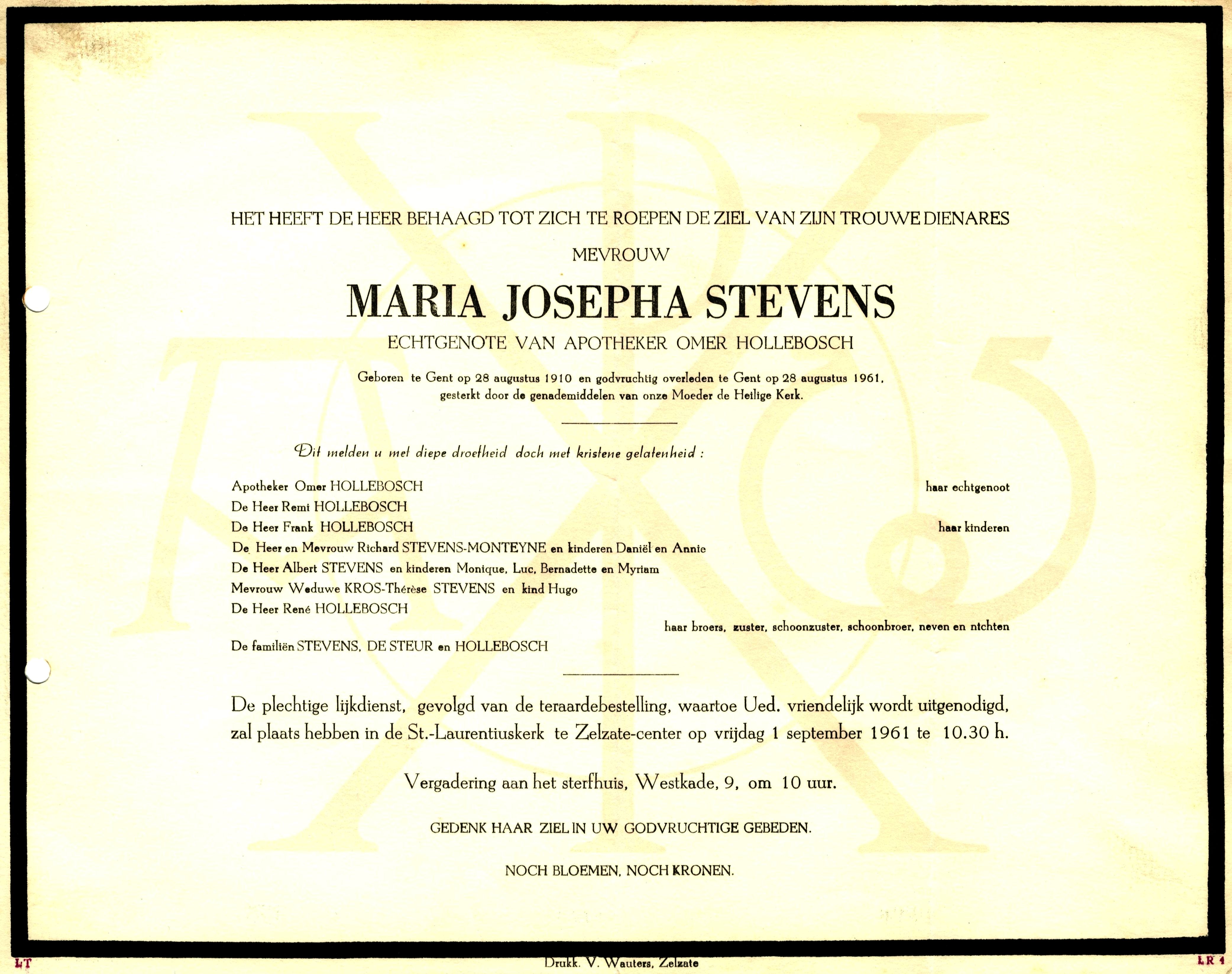 HET HEEFT DE HEER BEHAAGD TOT ZICH TE ROEPEN DE ZIEL VAN ZIJN TROUWE DIENARES

MEVROUW

MARIA JOSEPHA STEVENS

ECHTGENOTE VAN APOTHEKER OMER HOLLEBOSCH

Geboren te Gent op 28 augustus 1910 en godvruchtig overleden te Gent op 28 augustus 1961, gesterkt door de genademiddelen van onze Moeder de Heilige Kerk.

Dit melden u met diepe droefheid doch met kristene gelatenheid :

Apotheker Omer HOLLEBOSCH haar echtgenoot
De Heer Remi HOLLEBOSCH
De Heer Frank HOLLEBOSCH haar kinderen
De Heer en Mevrouw Richard STEVENS-MONTEYNE en kinderen Daniël en Annie
De Heer Albert STEVENS en kinderen Monique, Luc, Bernadette en Myriam
Mevrouw Weduwe KROS-Thérèse STEVENS en kind Hugo
De Heer René HOLLEBOSCH
haar broers, zuster, schoonzuster, schoonbroer, neven en nichten
De familiën STEVENS, DE STEUR en HOLLEBOSCH

De plechtige lijkdienst, gevolgd van de teraardebestelling, waartoe Ued. vriendelijk wordt uitgenodigd, zal plaats hebben in de St.-Laurentiuskerk te Zelzate-center op vrijdag 1 september 1961 te 10.30 h.

Vergadering aan het sterfhuis, Westkade, 9, om 10 uur.

GEDENK HAAR ZIEL IN UW GODVRUCHTIGE GEBEDEN.

NOCH BLOEMEN, NOCH KRONEN.

LT

Drukk. V. Wauters, Zelzate

LR 4